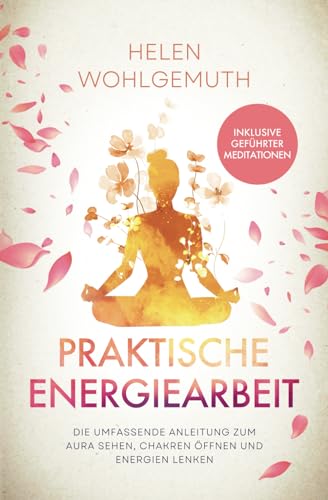 HELEN
WOHLGEMUTH

INKLUSIVE GEFÜHRTER MEDITATIONEN

PRAKTISCHE
ENERGIEARBEIT

DIE UMFASSENDE ANLEITUNG ZUM AURA SEHEN, CHAKREN ÖFFNEN UND ENERGIEN LENKEN